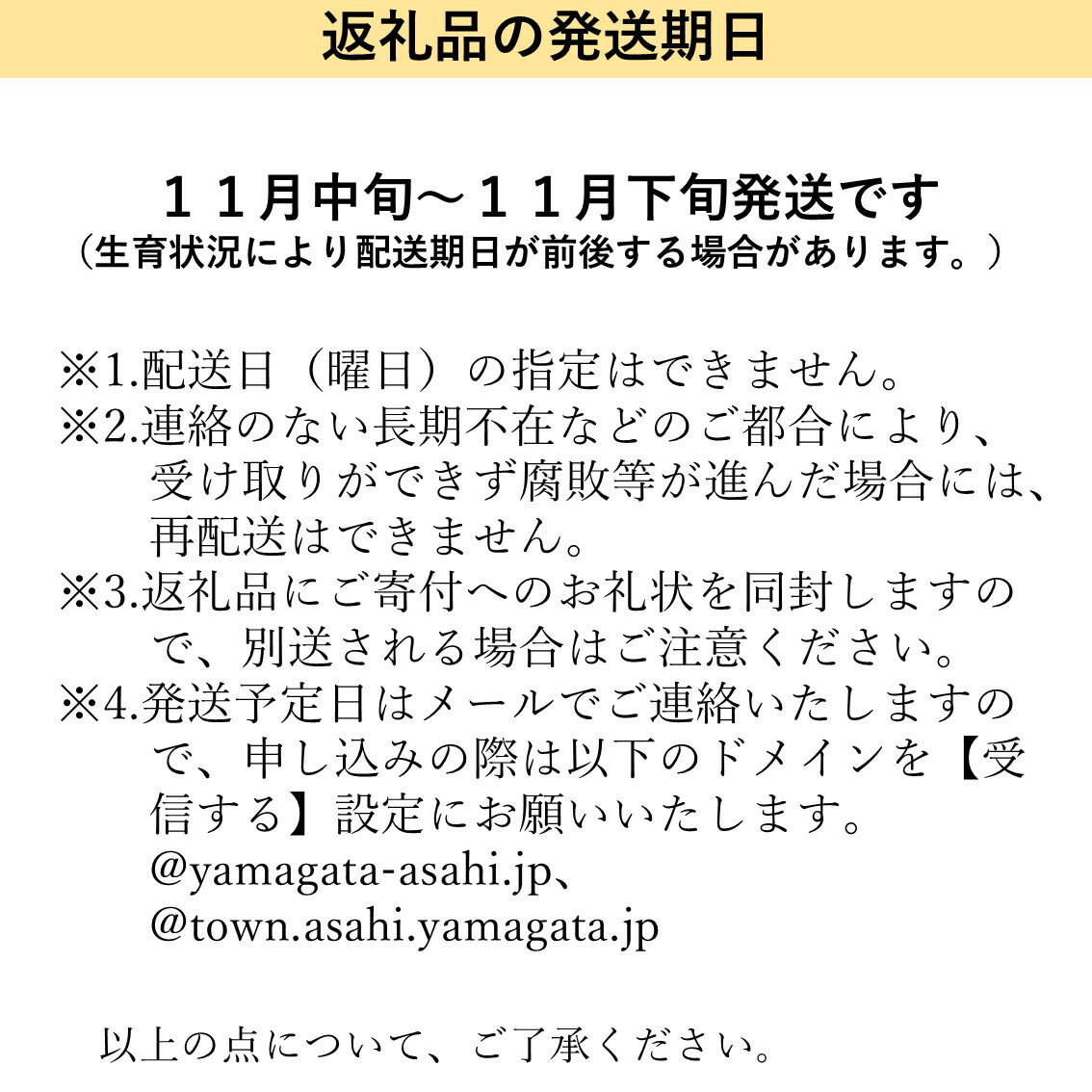 返礼品の発送期日

１１月中旬～１１月下旬発送です
（生育状況により配送期日が前後する場合があります。）

※1.配送日（曜日）の指定はできません。
※2.連絡のない長期不在などのご都合により、受け取りができず腐敗等が進んだ場合には、再配送はできません。
※3.返礼品にご寄付へのお礼状を同封しますので、別送される場合はご注意ください。
※4.発送予定日はメールでご連絡いたしますので、申し込みの際は以下のドメインを【受信する】設定にお願いいたします。
@yamagata-asahi.jp、
@town.asahi.yamagata.jp

以上の点について、ご了承ください。